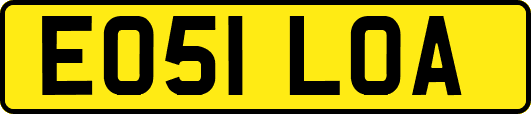 EO51 LOA